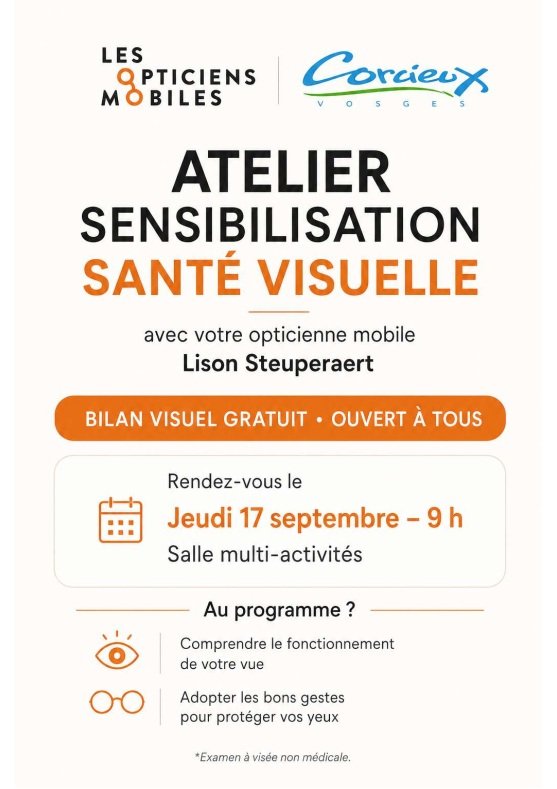 LES
OPTICIENS
MOBILES

Corcieux
VOSGES

ATELIER
SENSIBILISATION
SANTÉ VISUELLE

avec votre opticienne mobile
Lison Steuperaert

BILAN VISUEL GRATUIT • OUVERT À TOUS

Rendez-vous le
Jeudi 17 septembre – 9 h
Salle multi-activités

Au programme ?

Comprendre le fonctionnement de votre vue

Adopter les bons gestes pour protéger vos yeux

*Examen à visée non médicale.